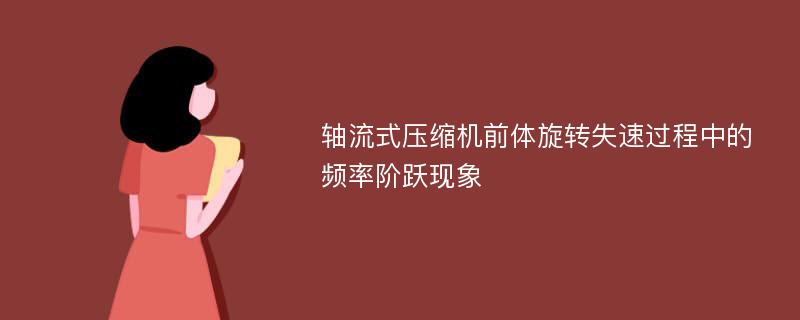 轴流式压缩机前体旋转失速过程中的频率阶跃现象